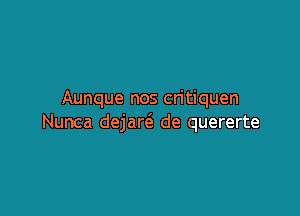 Aunque nos critiquen
Nunca dejaré de quererte